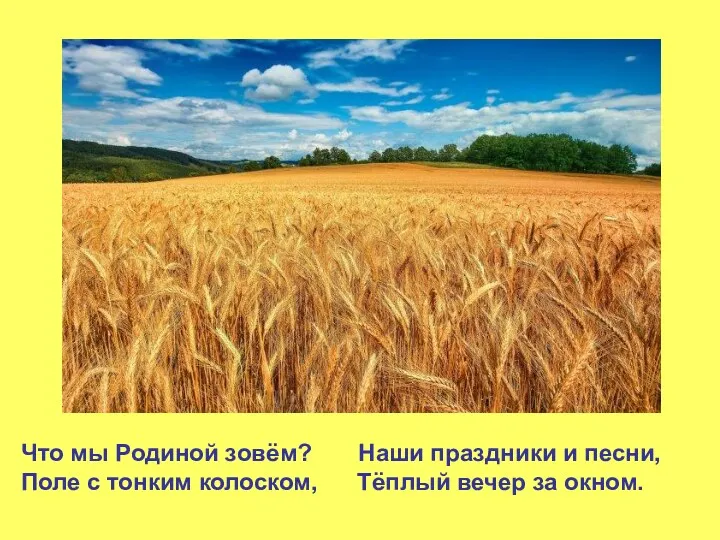 Что мы Родиной зовём?
Поле с тонким колоском,

Наши праздники и песни,
Тёплый вечер за окном.